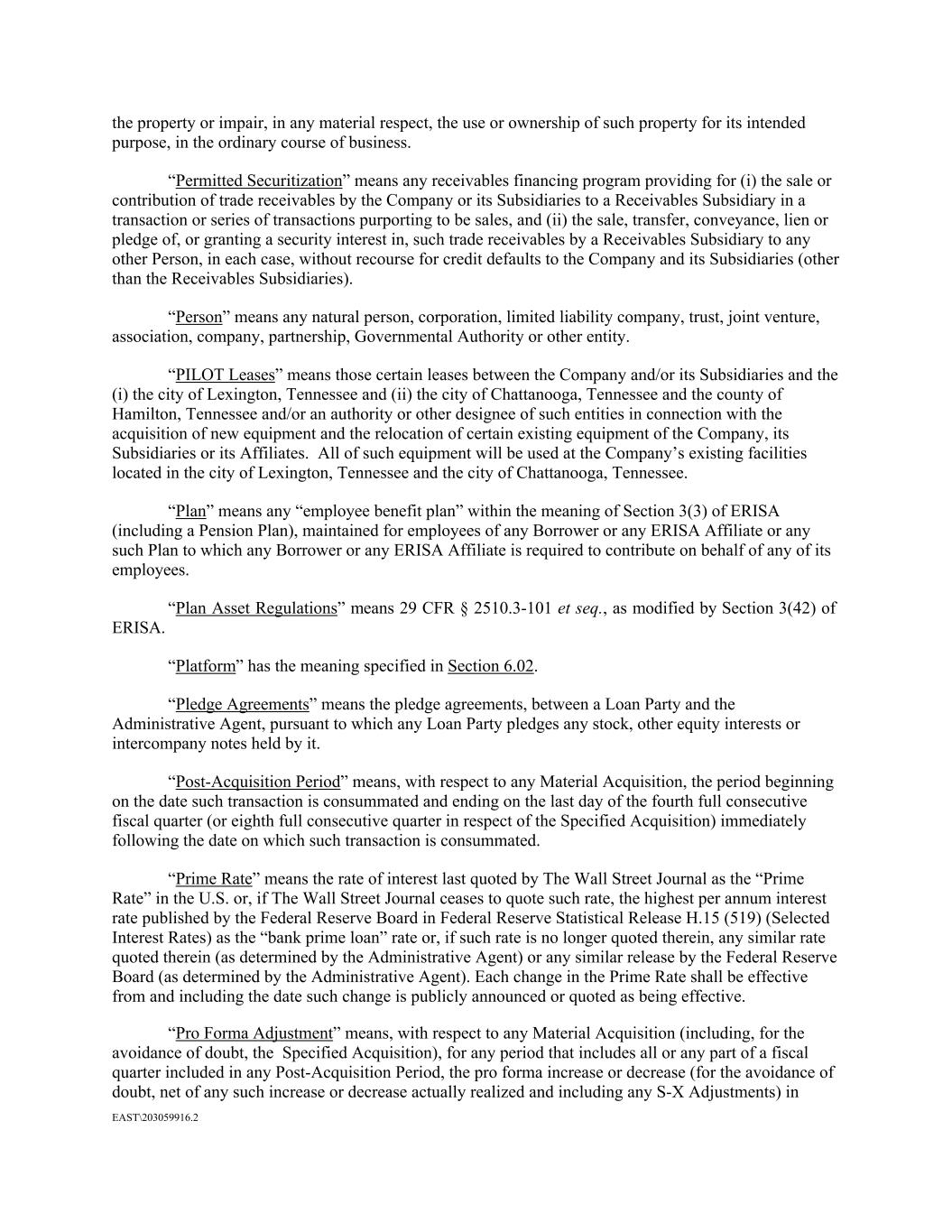 the property or impair, in any material respect, the use or ownership of such property for its intended purpose, in the ordinary course of business.

“Permitted Securitization” means any receivables financing program providing for (i) the sale or contribution of trade receivables by the Company or its Subsidiaries to a Receivables Subsidiary in a transaction or series of transactions purporting to be sales, and (ii) the sale, transfer, conveyance, lien or pledge of, or granting a security interest in, such trade receivables by a Receivables Subsidiary to any other Person, in each case, without recourse for credit defaults to the Company and its Subsidiaries (other than the Receivables Subsidiaries).

“Person” means any natural person, corporation, limited liability company, trust, joint venture, association, company, partnership, Governmental Authority or other entity.

“PILOT Leases” means those certain leases between the Company and/or its Subsidiaries and the (i) the city of Lexington, Tennessee and (ii) the city of Chattanooga, Tennessee and the county of Hamilton, Tennessee and/or an authority or other designee of such entities in connection with the acquisition of new equipment and the relocation of certain existing equipment of the Company, its Subsidiaries or its Affiliates. All of such equipment will be used at the Company’s existing facilities located in the city of Lexington, Tennessee and the city of Chattanooga, Tennessee.

“Plan” means any “employee benefit plan” within the meaning of Section 3(3) of ERISA (including a Pension Plan), maintained for employees of any Borrower or any ERISA Affiliate or any such Plan to which any Borrower or any ERISA Affiliate is required to contribute on behalf of any of its employees.

“Plan Asset Regulations” means 29 CFR § 2510.3-101 et seq., as modified by Section 3(42) of ERISA.

“Platform” has the meaning specified in Section 6.02.

“Pledge Agreements” means the pledge agreements, between a Loan Party and the Administrative Agent, pursuant to which any Loan Party pledges any stock, other equity interests or intercompany notes held by it.

“Post-Acquisition Period” means, with respect to any Material Acquisition, the period beginning on the date such transaction is consummated and ending on the last day of the fourth full consecutive fiscal quarter (or eighth full consecutive quarter in respect of the Specified Acquisition) immediately following the date on which such transaction is consummated.

“Prime Rate” means the rate of interest last quoted by The Wall Street Journal as the “Prime Rate” in the U.S. or, if The Wall Street Journal ceases to quote such rate, the highest per annum interest rate published by the Federal Reserve Board in Federal Reserve Statistical Release H.15 (519) (Selected Interest Rates) as the “bank prime loan” rate or, if such rate is no longer quoted therein, any similar rate quoted therein (as determined by the Administrative Agent) or any similar release by the Federal Reserve Board (as determined by the Administrative Agent). Each change in the Prime Rate shall be effective from and including the date such change is publicly announced or quoted as being effective.

“Pro Forma Adjustment” means, with respect to any Material Acquisition (including, for the avoidance of doubt, the Specified Acquisition), for any period that includes all or any part of a fiscal quarter included in any Post-Acquisition Period, the pro forma increase or decrease (for the avoidance of doubt, net of any such increase or decrease actually realized and including any S-X Adjustments) in

EAST\203059916.2